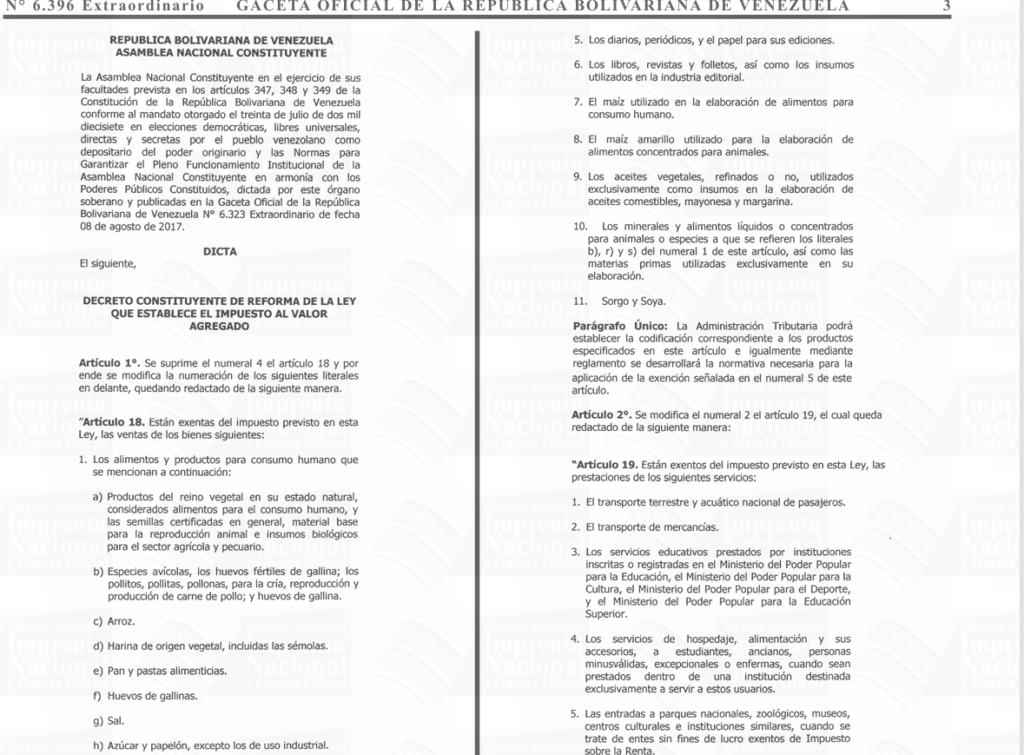 N° 6.396 Extraordinario GACETA OFICIAL DE LA REPÚBLICA BOLIVARIANA DE VENEZUELA 3

REPUBLICA BOLIVARIANA DE VENEZUELA
ASAMBLEA NACIONAL CONSTITUYENTE

La Asamblea Nacional Constituyente en el ejercicio de sus facultades prevista en los artículos 347, 348 y 349 de la Constitución de la República Bolivariana de Venezuela conforme al mandato otorgado el treinta de julio de dos mil diecisiete en elecciones democráticas, libres universales, directas y secretas por el pueblo venezolano como depositario del poder originario y las Normas para Garantizar el Pleno Funcionamiento Institucional de la Asamblea Nacional Constituyente en armonía con los Poderes Públicos Constituidos, dictada por este órgano soberano y publicadas en la Gaceta Oficial de la República Bolivariana de Venezuela N° 6.323 Extraordinario de fecha 08 de agosto de 2017.

DICTA

El siguiente,

DECRETO CONSTITUYENTE DE REFORMA DE LA LEY QUE ESTABLECE EL IMPUESTO AL VALOR AGREGADO

Artículo 1°. Se suprime el numeral 4 el artículo 18 y por ende se modifica la numeración de los siguientes literales en delante, quedando redactado de la siguiente manera.

"Artículo 18. Están exentas del impuesto previsto en esta Ley, las ventas de los bienes siguientes:

1. Los alimentos y productos para consumo humano que se mencionan a continuación:

a) Productos del reino vegetal en su estado natural, considerados alimentos para el consumo humano, y las semillas certificadas en general, material base para la reproducción animal e insumos biológicos para el sector agrícola y pecuario.

b) Especies avícolas, los huevos fértiles de gallina; los pollitos, pollitas, pollonas, para la cría, reproducción y producción de carne de pollo; y huevos de gallina.

c) Arroz.

d) Harina de origen vegetal, incluidas las sémolas.

e) Pan y pastas alimenticias.

f) Huevos de gallinas.

g) Sal.

h) Azúcar y papelón, excepto los de uso industrial.

5. Los diarios, periódicos, y el papel para sus ediciones.

6. Los libros, revistas y folletos, así como los insumos utilizados en la industria editorial.

7. El maíz utilizado en la elaboración de alimentos para consumo humano.

8. El maíz amarillo utilizado para la elaboración de alimentos concentrados para animales.

9. Los aceites vegetales, refinados o no, utilizados exclusivamente como insumos en la elaboración de aceites comestibles, mayonesa y margarina.

10. Los minerales y alimentos líquidos o concentrados para animales o especies a que se refieren los literales b), r) y s) del numeral 1 de este artículo, así como las materias primas utilizadas exclusivamente en su elaboración.

11. Sorgo y Soya.

Parágrafo Único: La Administración Tributaria podrá establecer la codificación correspondiente a los productos especificados en este artículo e igualmente mediante reglamento se desarrollará la normativa necesaria para la aplicación de la exención señalada en el numeral 5 de este artículo.

Artículo 2°. Se modifica el numeral 2 el artículo 19, el cual queda redactado de la siguiente manera:

"Artículo 19. Están exentos del impuesto previsto en esta Ley, las prestaciones de los siguientes servicios:

1. El transporte terrestre y acuático nacional de pasajeros.

2. El transporte de mercancías.

3. Los servicios educativos prestados por instituciones inscritas o registradas en el Ministerio del Poder Popular para la Educación, el Ministerio del Poder Popular para la Cultura, el Ministerio del Poder Popular para el Deporte, y el Ministerio del Poder Popular para la Educación Superior.

4. Los servicios de hospedaje, alimentación y sus accesorios, a estudiantes, ancianos, personas minusválidas, excepcionales o enfermas, cuando sean prestados dentro de una institución destinada exclusivamente a servir a estos usuarios.

5. Las entradas a parques nacionales, zoológicos, museos, centros culturales e instituciones similares, cuando se trate de entes sin fines de lucro exentos de Impuesto sobre la Renta.